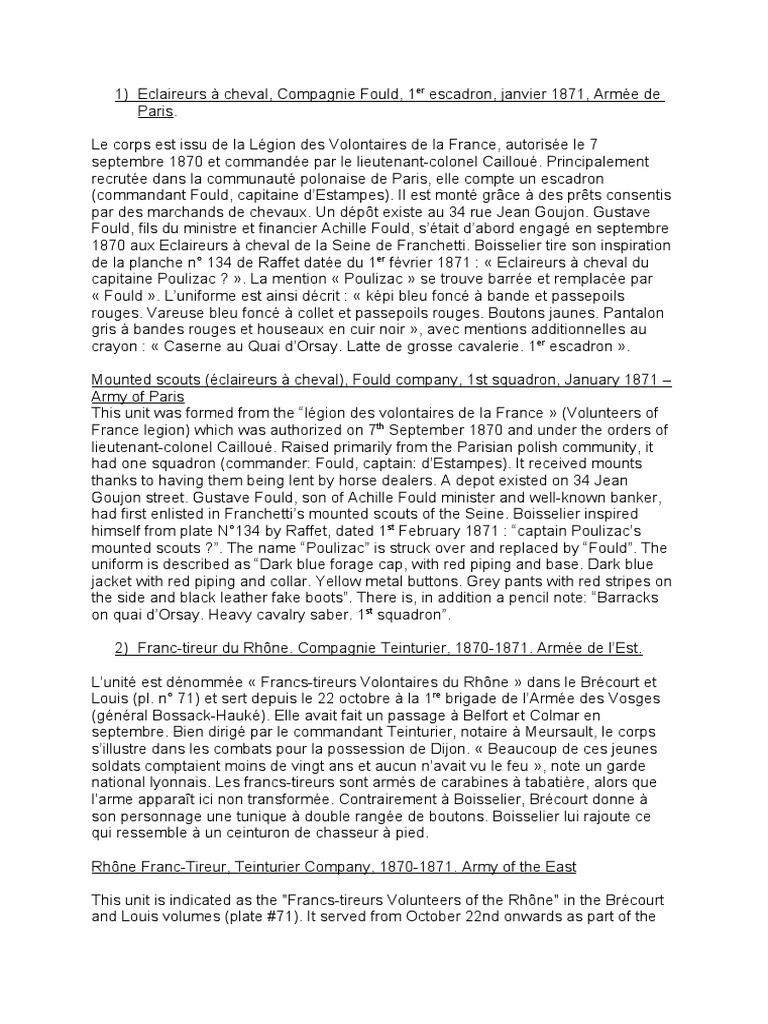 1) Eclaireurs à cheval, Compagnie Fould, 1$^{er}$ escadron, janvier 1871, Armée de Paris.

Le corps est issu de la Légion des Volontaires de la France, autorisée le 7 septembre 1870 et commandée par le lieutenant-colonel Cailloué. Principalement recrutée dans la communauté polonaise de Paris, elle compte un escadron (commandant Fould, capitaine d'Estampes). Il est monté grâce à des prêts consentis par des marchands de chevaux. Un dépôt existe au 34 rue Jean Goujon. Gustave Fould, fils du ministre et financier Achille Fould, s'était d'abord engagé en septembre 1870 aux Eclaireurs à cheval de la Seine de Franchetti. Boisselier tire son inspiration de la planche n° 134 de Raffet datée du 1$^{er}$ février 1871 : « Eclaireurs à cheval du capitaine Poulizac ? ». La mention « Poulizac » se trouve barrée et remplacée par « Fould ». L'uniforme est ainsi décrit : « képi bleu foncé à bande et passepoils rouges. Vareuse bleu foncé à collet et passepoils rouges. Boutons jaunes. Pantalon gris à bandes rouges et houseaux en cuir noir », avec mentions additionnelles au crayon : « Caserne au Quai d'Orsay. Latte de grosse cavalerie. 1$^{er}$ escadron ».

Mounted scouts (éclaireurs à cheval), Fould company, 1st squadron, January 1871 – Army of Paris
This unit was formed from the "légion des volontaires de la France » (Volunteers of France legion) which was authorized on 7$^{th}$ September 1870 and under the orders of lieutenant-colonel Cailloué. Raised primarily from the Parisian polish community, it had one squadron (commander: Fould, captain: d'Estampes). It received mounts thanks to having them being lent by horse dealers. A depot existed on 34 Jean Goujon street. Gustave Fould, son of Achille Fould minister and well-known banker, had first enlisted in Franchetti's mounted scouts of the Seine. Boisselier inspired himself from plate N°134 by Raffet, dated 1$^{st}$ February 1871 : "captain Poulizac's mounted scouts ?". The name "Poulizac" is struck over and replaced by "Fould". The uniform is described as "Dark blue forage cap, with red piping and base. Dark blue jacket with red piping and collar. Yellow metal buttons. Grey pants with red stripes on the side and black leather fake boots". There is, in addition a pencil note: "Barracks on quai d'Orsay. Heavy cavalry saber. 1$^{st}$ squadron".

2) Franc-tireur du Rhône. Compagnie Teinturier, 1870-1871. Armée de l'Est.

L'unité est dénommée « Francs-tireurs Volontaires du Rhône » dans le Brécourt et Louis (pl. n° 71) et sert depuis le 22 octobre à la 1$^{re}$ brigade de l'Armée des Vosges (général Bossack-Hauké). Elle avait fait un passage à Belfort et Colmar en septembre. Bien dirigé par le commandant Teinturier, notaire à Meursault, le corps s'illustre dans les combats pour la possession de Dijon. « Beaucoup de ces jeunes soldats comptaient moins de vingt ans et aucun n'avait vu le feu », note un garde national lyonnais. Les francs-tireurs sont armés de carabines à tabatière, alors que l'arme apparaît ici non transformée. Contrairement à Boisselier, Brécourt donne à son personnage une tunique à double rangée de boutons. Boisselier lui rajoute ce qui ressemble à un ceinturon de chasseur à pied.

Rhône Franc-Tireur, Teinturier Company, 1870-1871. Army of the East

This unit is indicated as the "Francs-tireurs Volunteers of the Rhône" in the Brécourt and Louis volumes (plate #71). It served from October 22nd onwards as part of the